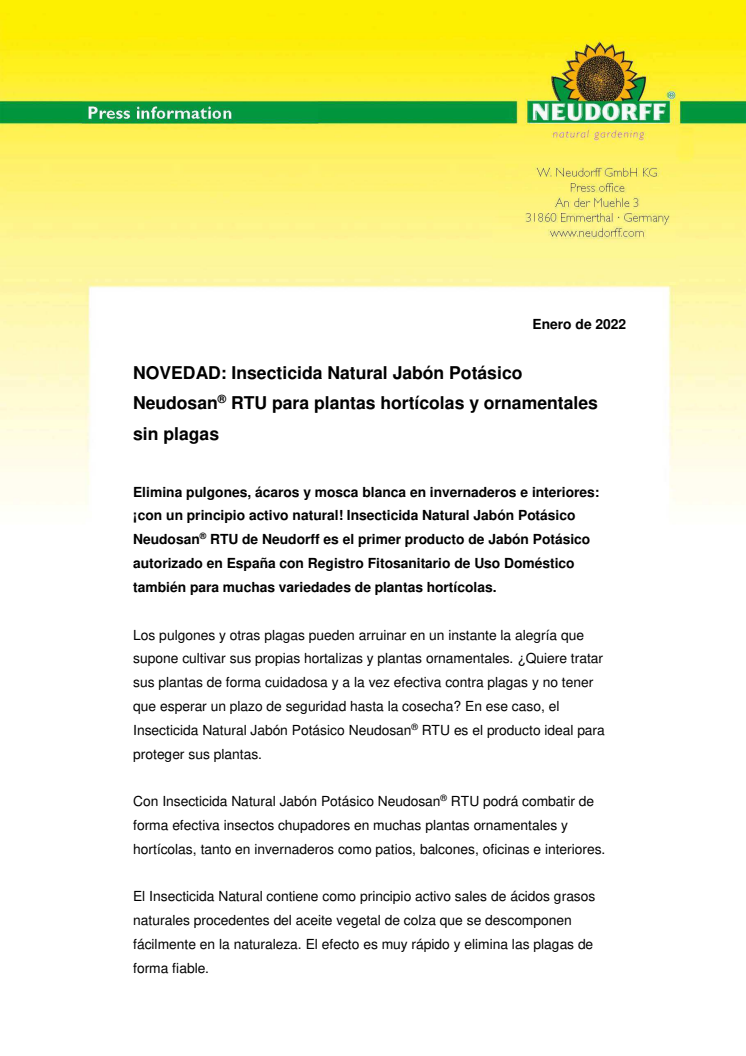 Press information

NEUDORFF®
natural gardening

W. Neudorff GmbH KG
Press office
An der Muehle 3
31860 Emmerthal · Germany
www.neudorff.com

Enero de 2022

NOVEDAD: Insecticida Natural Jabón Potásico Neudosan® RTU para plantas hortícolas y ornamentales sin plagas

Elimina pulgones, ácaros y mosca blanca en invernaderos e interiores: ¡con un principio activo natural! Insecticida Natural Jabón Potásico Neudosan® RTU de Neudorff es el primer producto de Jabón Potásico autorizado en España con Registro Fitosanitario de Uso Doméstico también para muchas variedades de plantas hortícolas.

Los pulgones y otras plagas pueden arruinar en un instante la alegría que supone cultivar sus propias hortalizas y plantas ornamentales. ¿Quiere tratar sus plantas de forma cuidadosa y a la vez efectiva contra plagas y no tener que esperar un plazo de seguridad hasta la cosecha? En ese caso, el Insecticida Natural Jabón Potásico Neudosan® RTU es el producto ideal para proteger sus plantas.

Con Insecticida Natural Jabón Potásico Neudosan® RTU podrá combatir de forma efectiva insectos chupadores en muchas plantas ornamentales y hortícolas, tanto en invernaderos como patios, balcones, oficinas e interiores.

El Insecticida Natural contiene como principio activo sales de ácidos grasos naturales procedentes del aceite vegetal de colza que se descomponen fácilmente en la naturaleza. El efecto es muy rápido y elimina las plagas de forma fiable.